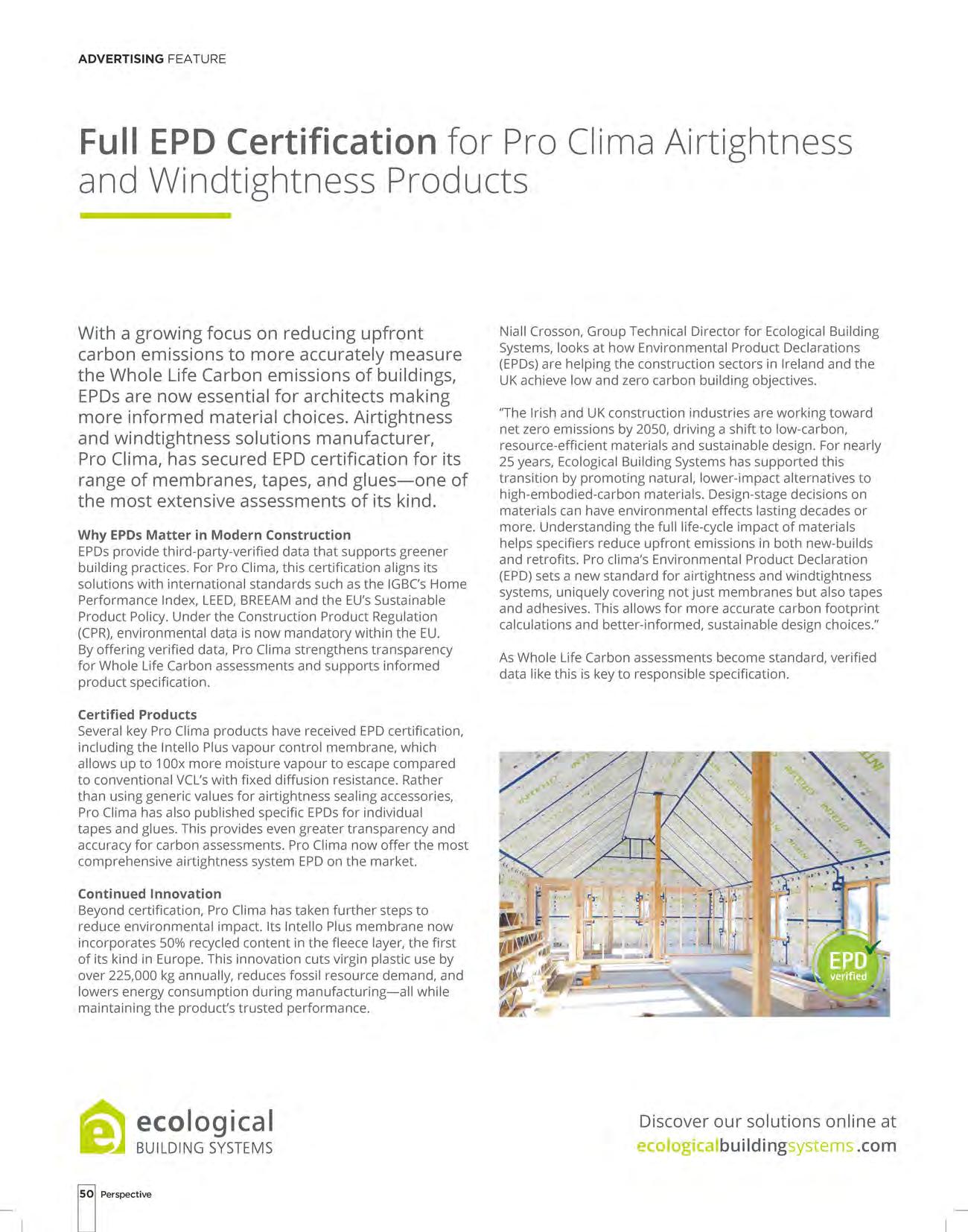 ADVERTISING FEATURE

Full EPD Certification for Pro Clima Airtightness and Windtightness Products

With a growing focus on reducing upfront carbon emissions to more accurately measure the Whole Life Carbon emissions of buildings, EPDs are now essential for architects making more informed material choices. Airtightness and windtightness solutions manufacturer, Pro Clima, has secured EPD certification for its range of membranes, tapes, and glues—one of the most extensive assessments of its kind.

Why EPDs Matter in Modern Construction
EPDs provide third-party-verified data that supports greener building practices. For Pro Clima, this certification aligns its solutions with international standards such as the IGBC's Home Performance Index, LEED, BREEAM and the EU's Sustainable Product Policy. Under the Construction Product Regulation (CPR), environmental data is now mandatory within the EU. By offering verified data, Pro Clima strengthens transparency for Whole Life Carbon assessments and supports informed product specification.

Certified Products
Several key Pro Clima products have received EPD certification, including the Intello Plus vapour control membrane, which allows up to 100x more moisture vapour to escape compared to conventional VCL's with fixed diffusion resistance. Rather than using generic values for airtightness sealing accessories, Pro Clima has also published specific EPDs for individual tapes and glues. This provides even greater transparency and accuracy for carbon assessments. Pro Clima now offer the most comprehensive airtightness system EPD on the market.

Continued Innovation
Beyond certification, Pro Clima has taken further steps to reduce environmental impact. Its Intello Plus membrane now incorporates 50% recycled content in the fleece layer, the first of its kind in Europe. This innovation cuts virgin plastic use by over 225,000 kg annually, reduces fossil resource demand, and lowers energy consumption during manufacturing—all while maintaining the product's trusted performance.

Niall Crosson, Group Technical Director for Ecological Building Systems, looks at how Environmental Product Declarations (EPDs) are helping the construction sectors in Ireland and the UK achieve low and zero carbon building objectives.

"The Irish and UK construction industries are working toward net zero emissions by 2050, driving a shift to low-carbon, resource-efficient materials and sustainable design. For nearly 25 years, Ecological Building Systems has supported this transition by promoting natural, lower-impact alternatives to high-embodied-carbon materials. Design-stage decisions on materials can have environmental effects lasting decades or more. Understanding the full life-cycle impact of materials helps specifiers reduce upfront emissions in both new-builds and retrofits. Pro clima's Environmental Product Declaration (EPD) sets a new standard for airtightness and windtightness systems, uniquely covering not just membranes but also tapes and adhesives. This allows for more accurate carbon footprint calculations and better-informed, sustainable design choices."

As Whole Life Carbon assessments become standard, verified data like this is key to responsible specification.

EPD verified

ecological BUILDING SYSTEMS

Discover our solutions online at ecologicalbuildingsystems.com

50 Perspective